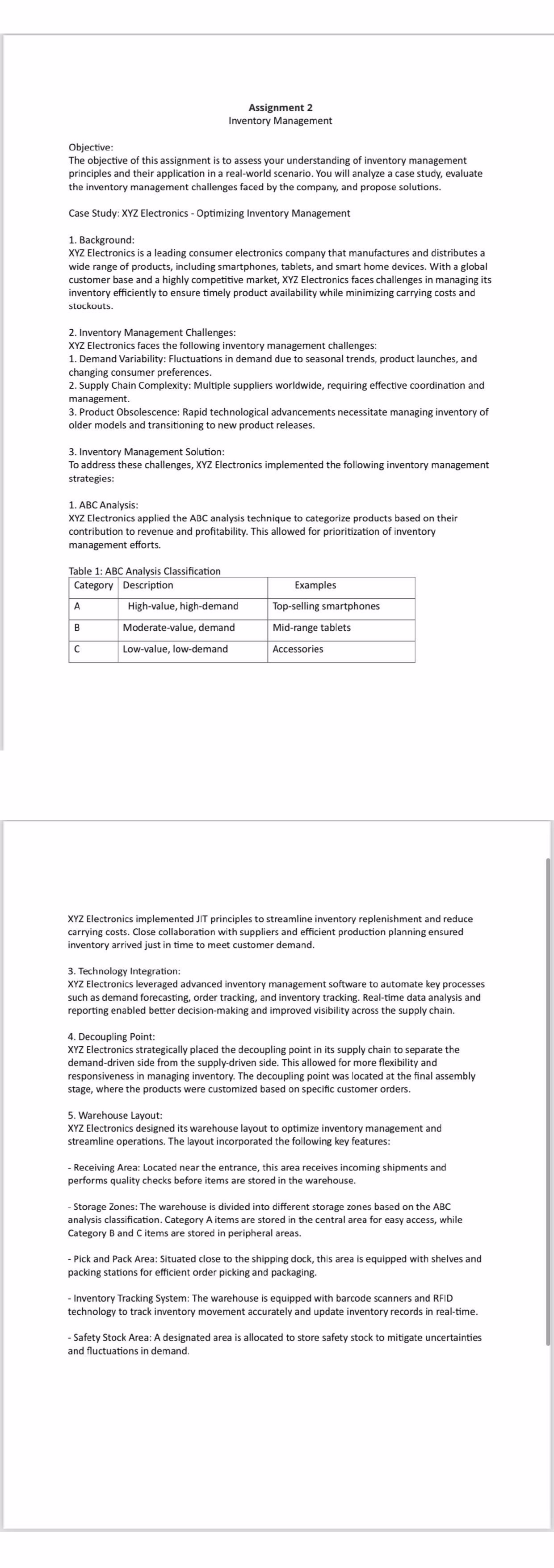 Assignment 2
Inventory Management

Objective:
The objective of this assignment is to assess your understanding of inventory management principles and their application in a real-world scenario. You will analyze a case study, evaluate the inventory management challenges faced by the company, and propose solutions.

Case Study: XYZ Electronics - Optimizing Inventory Management

1. Background:
XYZ Electronics is a leading consumer electronics company that manufactures and distributes a wide range of products, including smartphones, tablets, and smart home devices. With a global customer base and a highly competitive market, XYZ Electronics faces challenges in managing its inventory efficiently to ensure timely product availability while minimizing carrying costs and stockouts.

2. Inventory Management Challenges:
XYZ Electronics faces the following inventory management challenges:
1. Demand Variability: Fluctuations in demand due to seasonal trends, product launches, and changing consumer preferences.
2. Supply Chain Complexity: Multiple suppliers worldwide, requiring effective coordination and management.
3. Product Obsolescence: Rapid technological advancements necessitate managing inventory of older models and transitioning to new product releases.

3. Inventory Management Solution:
To address these challenges, XYZ Electronics implemented the following inventory management strategies:

1. ABC Analysis:
XYZ Electronics applied the ABC analysis technique to categorize products based on their contribution to revenue and profitability. This allowed for prioritization of inventory management efforts.

Table 1: ABC Analysis Classification

| Category | Description | Examples |
|---|---|---|
| A | High-value, high-demand | Top-selling smartphones |
| B | Moderate-value, demand | Mid-range tablets |
| C | Low-value, low-demand | Accessories |

XYZ Electronics implemented JIT principles to streamline inventory replenishment and reduce carrying costs. Close collaboration with suppliers and efficient production planning ensured inventory arrived just in time to meet customer demand.

3. Technology Integration:
XYZ Electronics leveraged advanced inventory management software to automate key processes such as demand forecasting, order tracking, and inventory tracking. Real-time data analysis and reporting enabled better decision-making and improved visibility across the supply chain.

4. Decoupling Point:
XYZ Electronics strategically placed the decoupling point in its supply chain to separate the demand-driven side from the supply-driven side. This allowed for more flexibility and responsiveness in managing inventory. The decoupling point was located at the final assembly stage, where the products were customized based on specific customer orders.

5. Warehouse Layout:
XYZ Electronics designed its warehouse layout to optimize inventory management and streamline operations. The layout incorporated the following key features:

- Receiving Area: Located near the entrance, this area receives incoming shipments and performs quality checks before items are stored in the warehouse.

- Storage Zones: The warehouse is divided into different storage zones based on the ABC analysis classification. Category A items are stored in the central area for easy access, while Category B and C items are stored in peripheral areas.

- Pick and Pack Area: Situated close to the shipping dock, this area is equipped with shelves and packing stations for efficient order picking and packaging.

- Inventory Tracking System: The warehouse is equipped with barcode scanners and RFID technology to track inventory movement accurately and update inventory records in real-time.

- Safety Stock Area: A designated area is allocated to store safety stock to mitigate uncertainties and fluctuations in demand.